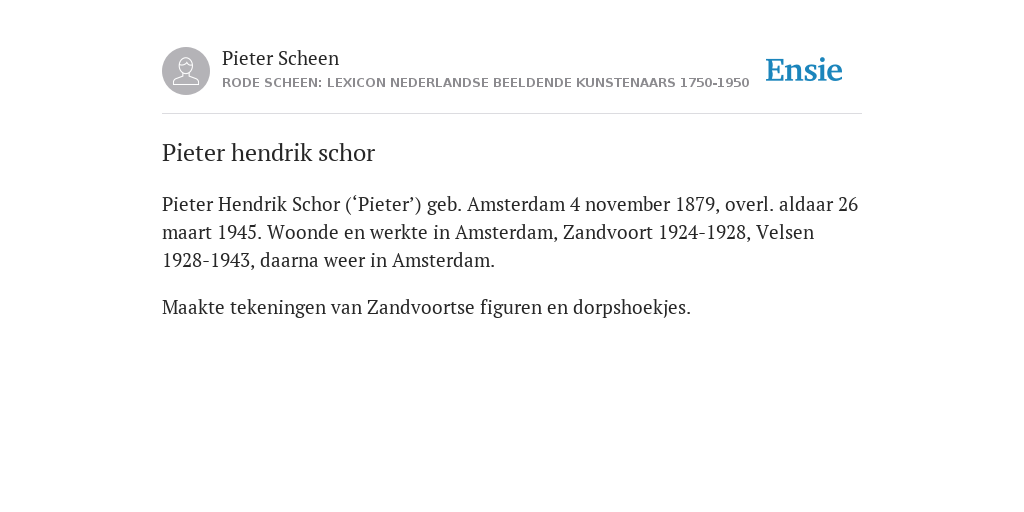 Pieter Scheen
RODE SCHEEN: LEXICON NEDERLANDSE BEELDENDE KUNSTENAARS 1750-1950

Ensie

Pieter hendrik schor

Pieter Hendrik Schor (‘Pieter’) geb. Amsterdam 4 november 1879, overl. aldaar 26 maart 1945. Woonde en werkte in Amsterdam, Zandvoort 1924-1928, Velsen 1928-1943, daarna weer in Amsterdam.

Maakte tekeningen van Zandvoortse figuren en dorpshoekjes.